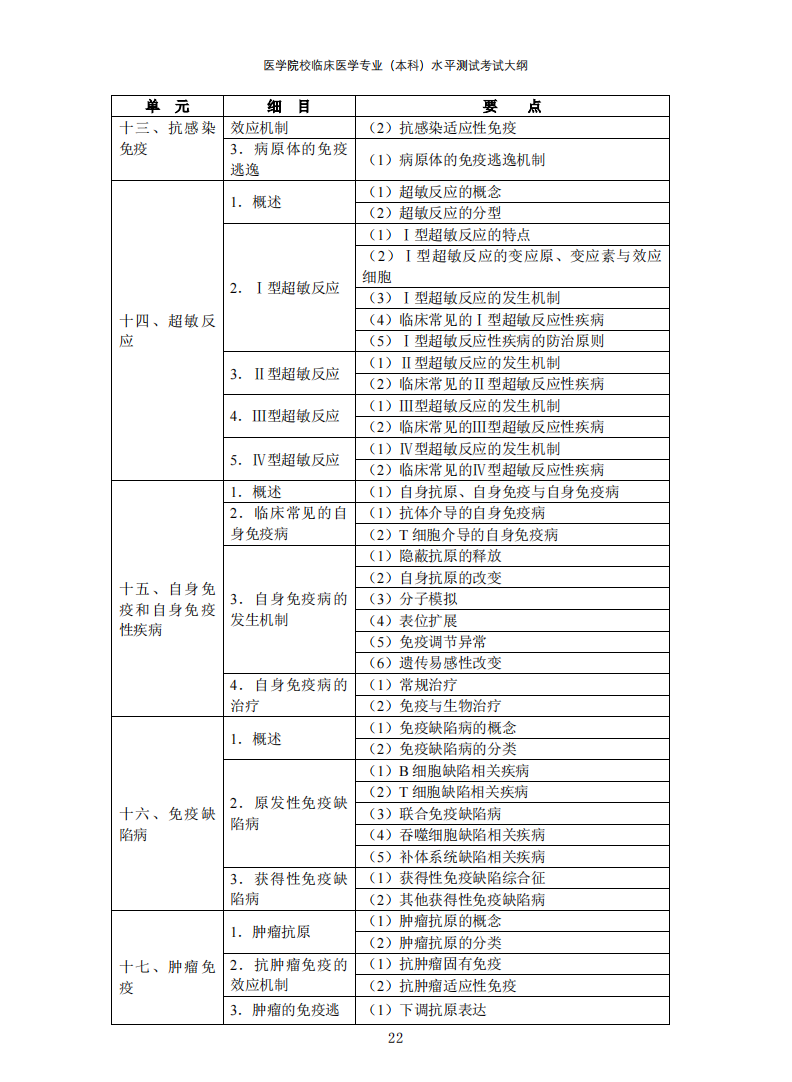 医学院校临床医学专业（本科）水平测试考试大纲

| 单　元 | 细　目 | 要　　点 |
|---|---|---|
| 十三、抗感染免疫 | 效应机制 | （2）抗感染适应性免疫 |
| | 3．病原体的免疫逃逸 | （1）病原体的免疫逃逸机制 |
| 十四、超敏反应 | 1．概述 | （1）超敏反应的概念 |
| | | （2）超敏反应的分型 |
| | 2．Ⅰ型超敏反应 | （1）Ⅰ型超敏反应的特点 |
| | | （2）Ⅰ型超敏反应的变应原、变应素与效应细胞 |
| | | （3）Ⅰ型超敏反应的发生机制 |
| | | （4）临床常见的Ⅰ型超敏反应性疾病 |
| | | （5）Ⅰ型超敏反应性疾病的防治原则 |
| | 3．Ⅱ型超敏反应 | （1）Ⅱ型超敏反应的发生机制 |
| | | （2）临床常见的Ⅱ型超敏反应性疾病 |
| | 4．Ⅲ型超敏反应 | （1）Ⅲ型超敏反应的发生机制 |
| | | （2）临床常见的Ⅲ型超敏反应性疾病 |
| | 5．Ⅳ型超敏反应 | （1）Ⅳ型超敏反应的发生机制 |
| | | （2）临床常见的Ⅳ型超敏反应性疾病 |
| 十五、自身免疫和自身免疫性疾病 | 1．概述 | （1）自身抗原、自身免疫与自身免疫病 |
| | 2．临床常见的自身免疫病 | （1）抗体介导的自身免疫病 |
| | | （2）T 细胞介导的自身免疫病 |
| | 3．自身免疫病的发生机制 | （1）隐蔽抗原的释放 |
| | | （2）自身抗原的改变 |
| | | （3）分子模拟 |
| | | （4）表位扩展 |
| | | （5）免疫调节异常 |
| | | （6）遗传易感性改变 |
| | 4．自身免疫病的治疗 | （1）常规治疗 |
| | | （2）免疫与生物治疗 |
| 十六、免疫缺陷病 | 1．概述 | （1）免疫缺陷病的概念 |
| | | （2）免疫缺陷病的分类 |
| | 2．原发性免疫缺陷病 | （1）B 细胞缺陷相关疾病 |
| | | （2）T 细胞缺陷相关疾病 |
| | | （3）联合免疫缺陷病 |
| | | （4）吞噬细胞缺陷相关疾病 |
| | | （5）补体系统缺陷相关疾病 |
| | 3．获得性免疫缺陷病 | （1）获得性免疫缺陷综合征 |
| | | （2）其他获得性免疫缺陷病 |
| 十七、肿瘤免疫 | 1．肿瘤抗原 | （1）肿瘤抗原的概念 |
| | | （2）肿瘤抗原的分类 |
| | 2．抗肿瘤免疫的效应机制 | （1）抗肿瘤固有免疫 |
| | | （2）抗肿瘤适应性免疫 |
| | 3．肿瘤的免疫逃 | （1）下调抗原表达 |

22